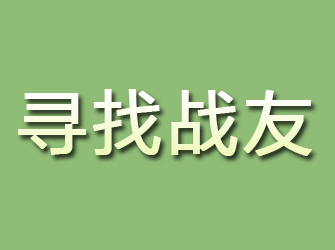 寻找战友